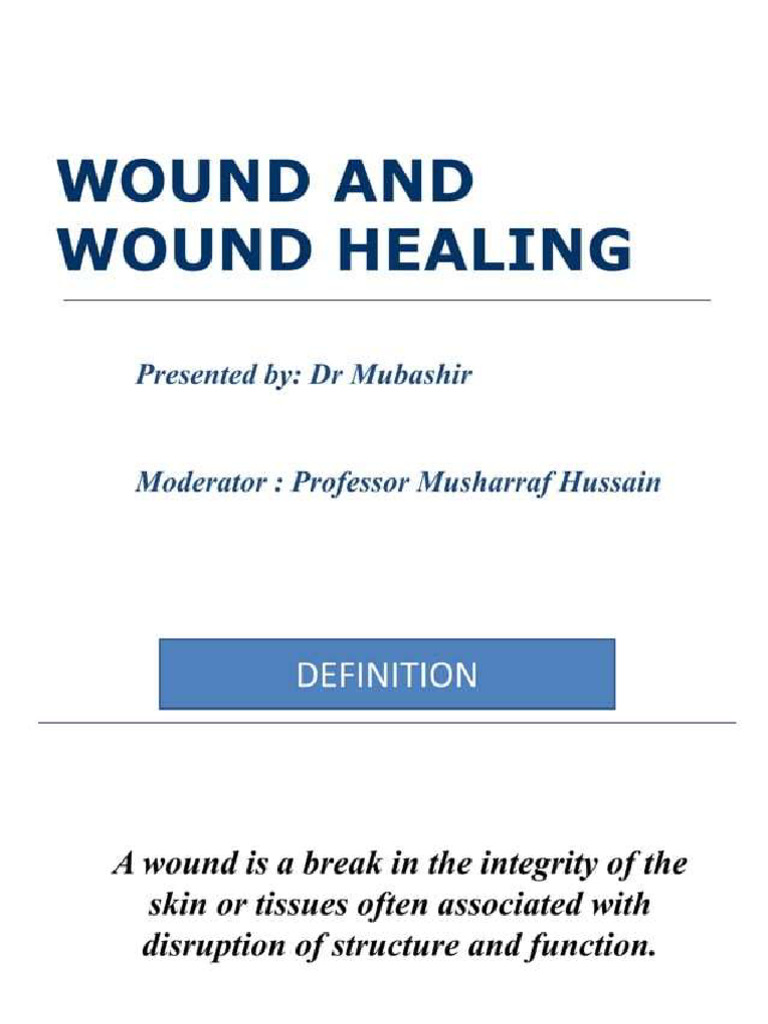 WOUND AND WOUND HEALING

Presented by: Dr Mubashir

Moderator : Professor Musharraf Hussain

DEFINITION

A wound is a break in the integrity of the skin or tissues often associated with disruption of structure and function.